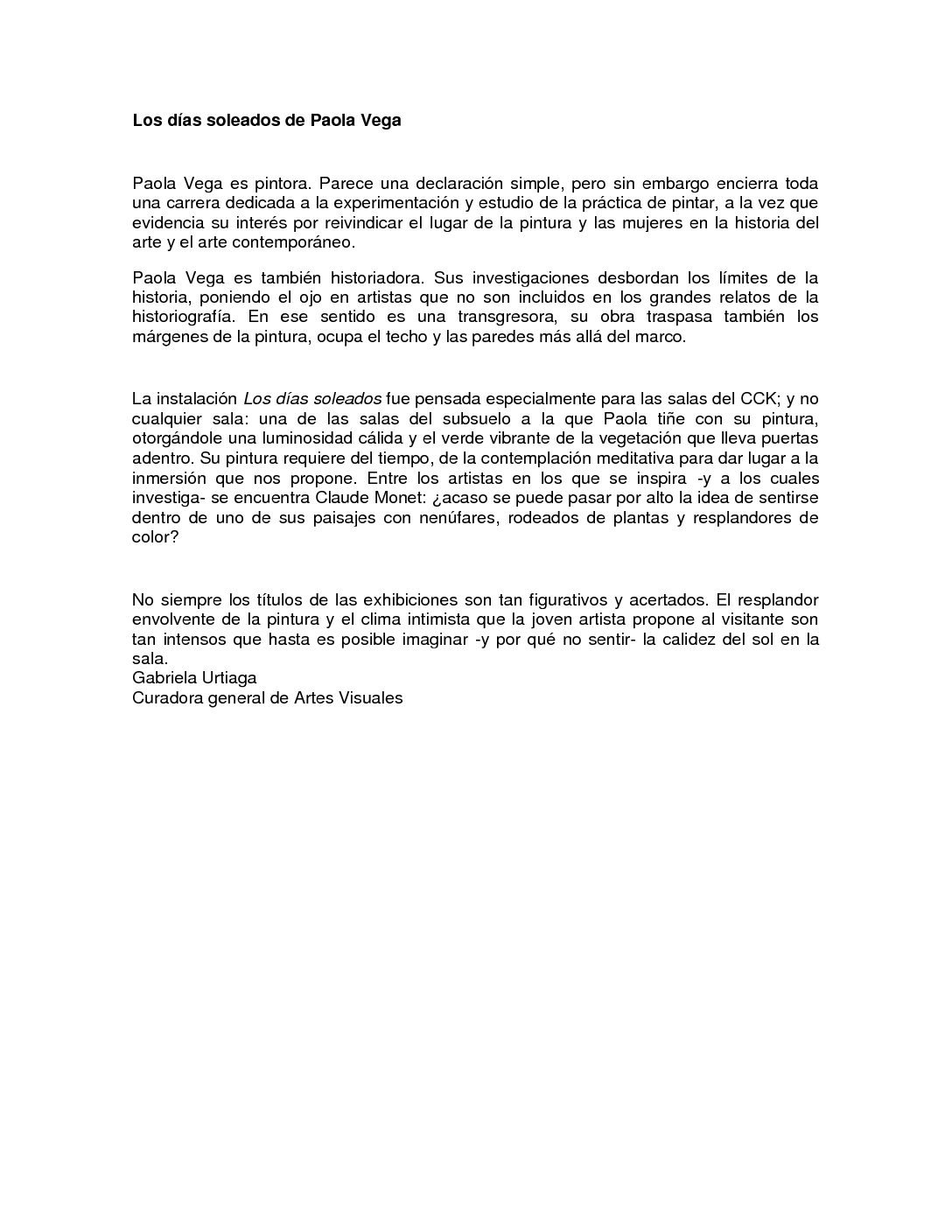 Los días soleados de Paola Vega

Paola Vega es pintora. Parece una declaración simple, pero sin embargo encierra toda una carrera dedicada a la experimentación y estudio de la práctica de pintar, a la vez que evidencia su interés por reivindicar el lugar de la pintura y las mujeres en la historia del arte y el arte contemporáneo.

Paola Vega es también historiadora. Sus investigaciones desbordan los límites de la historia, poniendo el ojo en artistas que no son incluidos en los grandes relatos de la historiografía. En ese sentido es una transgresora, su obra traspasa también los márgenes de la pintura, ocupa el techo y las paredes más allá del marco.

La instalación Los días soleados fue pensada especialmente para las salas del CCK; y no cualquier sala: una de las salas del subsuelo a la que Paola tiñe con su pintura, otorgándole una luminosidad cálida y el verde vibrante de la vegetación que lleva puertas adentro. Su pintura requiere del tiempo, de la contemplación meditativa para dar lugar a la inmersión que nos propone. Entre los artistas en los que se inspira -y a los cuales investiga- se encuentra Claude Monet: ¿acaso se puede pasar por alto la idea de sentirse dentro de uno de sus paisajes con nenúfares, rodeados de plantas y resplandores de color?

No siempre los títulos de las exhibiciones son tan figurativos y acertados. El resplandor envolvente de la pintura y el clima intimista que la joven artista propone al visitante son tan intensos que hasta es posible imaginar -y por qué no sentir- la calidez del sol en la sala.
Gabriela Urtiaga
Curadora general de Artes Visuales